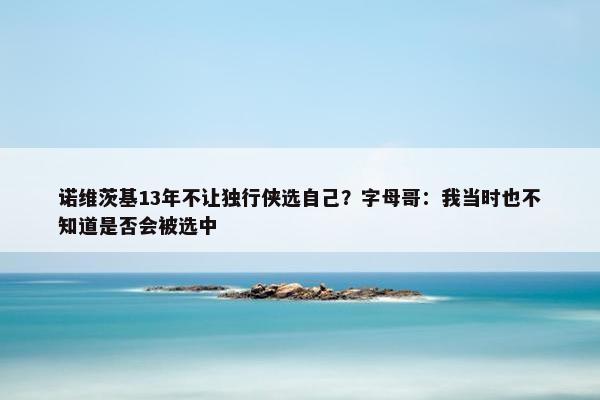 诺维茨基13年不让独行侠选自己？字母哥：我当时也不知道是否会被选中